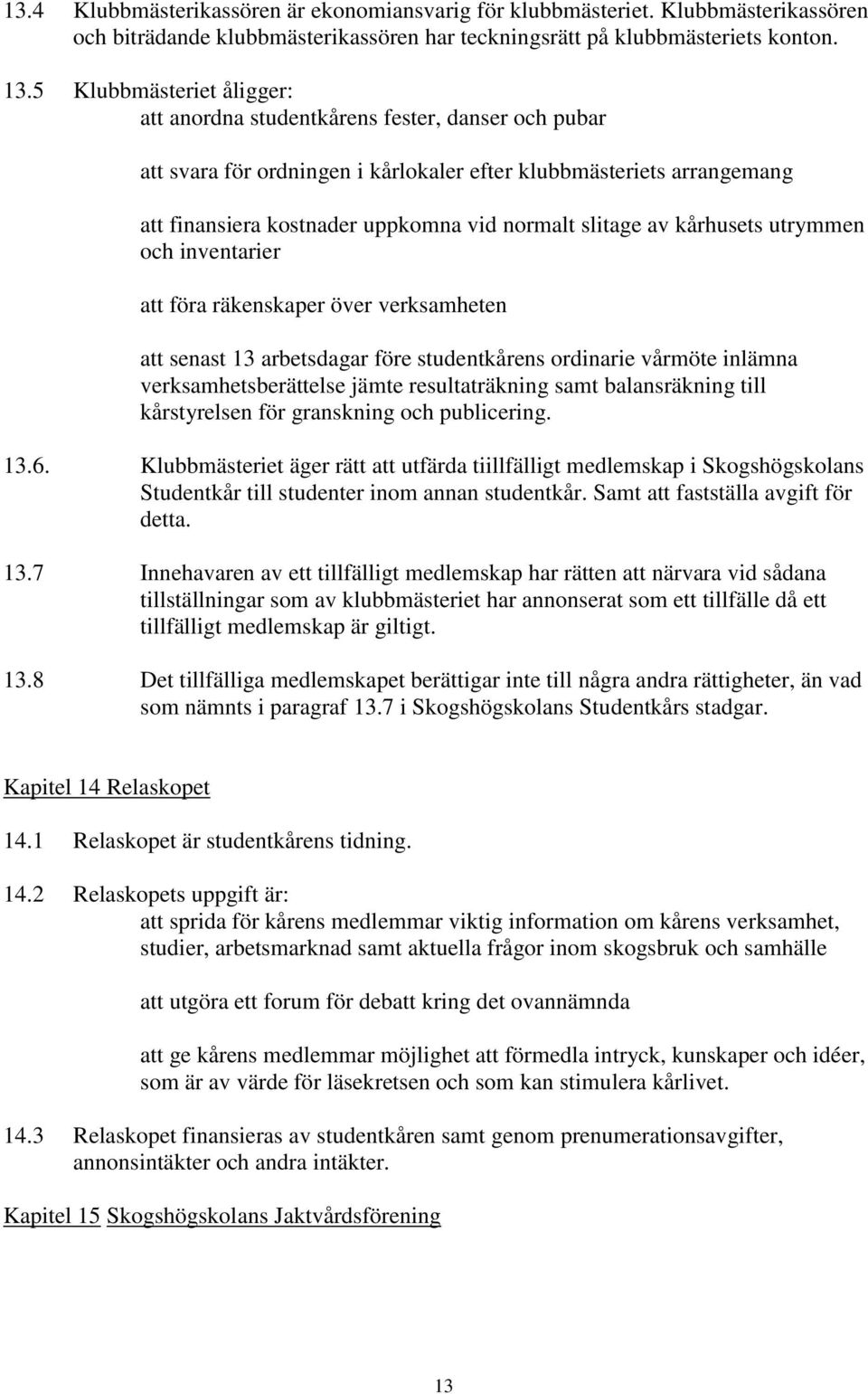 13.4 Klubbmästerikassören är ekonomiansvarig för klubbmästeriet. Klubbmästerikassören och biträdande klubbmästerikassören har teckningsrätt på klubbmästeriets konton.

13.5 Klubbmästeriet åligger:
att anordna studentkårens fester, danser och pubar

att svara för ordningen i kårlokaler efter klubbmästeriets arrangemang

att finansiera kostnader uppkomna vid normalt slitage av kårhusets utrymmen och inventarier

att föra räkenskaper över verksamheten

att senast 13 arbetsdagar före studentkårens ordinarie vårmöte inlämna verksamhetsberättelse jämte resultaträkning samt balansräkning till kårstyrelsen för granskning och publicering.

13.6. Klubbmästeriet äger rätt att utfärda tiillfälligt medlemskap i Skogshögskolans Studentkår till studenter inom annan studentkår. Samt att fastställa avgift för detta.

13.7 Innehavaren av ett tillfälligt medlemskap har rätten att närvara vid sådana tillställningar som av klubbmästeriet har annonserat som ett tillfälle då ett tillfälligt medlemskap är giltigt.

13.8 Det tillfälliga medlemskapet berättigar inte till några andra rättigheter, än vad som nämnts i paragraf 13.7 i Skogshögskolans Studentkårs stadgar.

Kapitel 14 Relaskopet

14.1 Relaskopet är studentkårens tidning.

14.2 Relaskopets uppgift är:
att sprida för kårens medlemmar viktig information om kårens verksamhet, studier, arbetsmarknad samt aktuella frågor inom skogsbruk och samhälle

att utgöra ett forum för debatt kring det ovannämnda

att ge kårens medlemmar möjlighet att förmedla intryck, kunskaper och idéer, som är av värde för läsekretsen och som kan stimulera kårlivet.

14.3 Relaskopet finansieras av studentkåren samt genom prenumerationsavgifter, annonsintäkter och andra intäkter.

Kapitel 15 Skogshögskolans Jaktvårdsförening

13